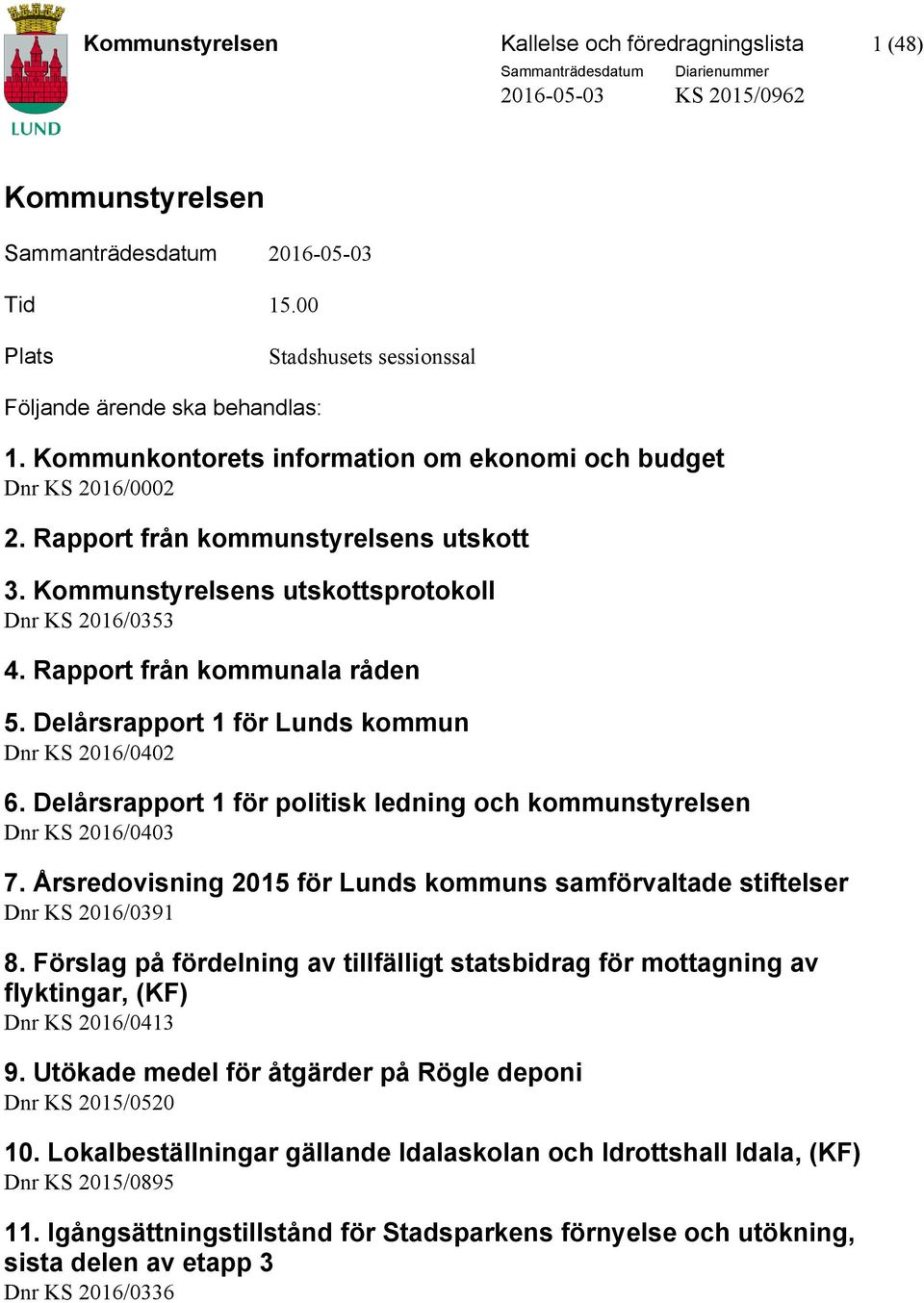 LUND

Kommunstyrelsen

Kallelse och föredragningslista 1 (48)

Sammanträdesdatum 2016-05-03

Diarienummer KS 2015/0962

Kommunstyrelsen

Sammanträdesdatum 2016-05-03

Tid 15.00

Plats Stadshusets sessionssal

Följande ärende ska behandlas:

1. Kommunkontorets information om ekonomi och budget
Dnr KS 2016/0002

2. Rapport från kommunstyrelsens utskott

3. Kommunstyrelsens utskottsprotokoll
Dnr KS 2016/0353

4. Rapport från kommunala råden

5. Delårsrapport 1 för Lunds kommun
Dnr KS 2016/0402

6. Delårsrapport 1 för politisk ledning och kommunstyrelsen
Dnr KS 2016/0403

7. Årsredovisning 2015 för Lunds kommuns samförvaltade stiftelser
Dnr KS 2016/0391

8. Förslag på fördelning av tillfälligt statsbidrag för mottagning av flyktingar, (KF)
Dnr KS 2016/0413

9. Utökade medel för åtgärder på Rögle deponi
Dnr KS 2015/0520

10. Lokalbeställningar gällande Idalaskolan och Idrottshall Idala, (KF)
Dnr KS 2015/0895

11. Igångsättningstillstånd för Stadsparkens förnyelse och utökning, sista delen av etapp 3
Dnr KS 2016/0336